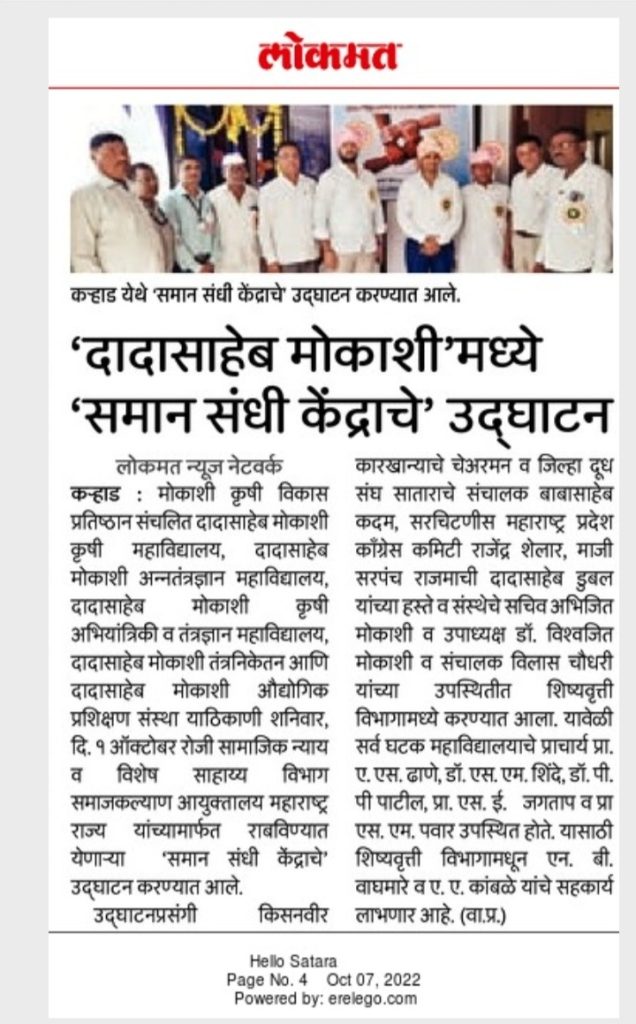 लोकमत

कऱ्हाड येथे 'समान संधी केंद्राचे' उद्घाटन करण्यात आले.

'दादासाहेब मोकाशी'मध्ये 'समान संधी केंद्राचे' उद्घाटन

लोकमत न्यूज नेटवर्क

कऱ्हाड : मोकाशी कृषी विकास प्रतिष्ठान संचलित दादासाहेब मोकाशी कृषी महाविद्यालय, दादासाहेब मोकाशी अन्नतंत्रज्ञान महाविद्यालय, दादासाहेब मोकाशी कृषी अभियांत्रिकी व तंत्रज्ञान महाविद्यालय, दादासाहेब मोकाशी तंत्रनिकेतन आणि दादासाहेब मोकाशी औद्योगिक प्रशिक्षण संस्था याठिकाणी शनिवार, दि. १ ऑक्टोबर रोजी सामाजिक न्याय व विशेष साहाय्य विभाग समाजकल्याण आयुक्तालय महाराष्ट्र राज्य यांच्यामार्फत राबविण्यात येणाऱ्या 'समान संधी केंद्राचे' उद्घाटन करण्यात आले.

उद्घाटनप्रसंगी किसनवीर कारखान्याचे चेअरमन व जिल्हा दूध संघ साताराचे संचालक बाबासाहेब कदम, सरचिटणीस महाराष्ट्र प्रदेश काँग्रेस कमिटी राजेंद्र शेलार, माजी सरपंच राजमाची दादासाहेब डुबल यांच्या हस्ते व संस्थेचे सचिव अभिजित मोकाशी व उपाध्यक्ष डॉ. विश्वजित मोकाशी व संचालक विलास चौधरी यांच्या उपस्थितीत शिष्यवृत्ती विभागामध्ये करण्यात आला. यावेळी सर्व घटक महाविद्यालयाचे प्राचार्य प्रा. ए. एस. ढाणे, डॉ. एस. एम. शिंदे, डॉ. पी. पी पाटील, प्रा. एस. ई. जगताप व प्रा एस. एम. पवार उपस्थित होते. यासाठी शिष्यवृत्ती विभागामधून एन. बी. वाघमारे व ए. ए. कांबळे यांचे सहकार्य लाभणार आहे. (वा.प्र.)

Hello Satara
Page No. 4 Oct 07, 2022
Powered by: erelego.com